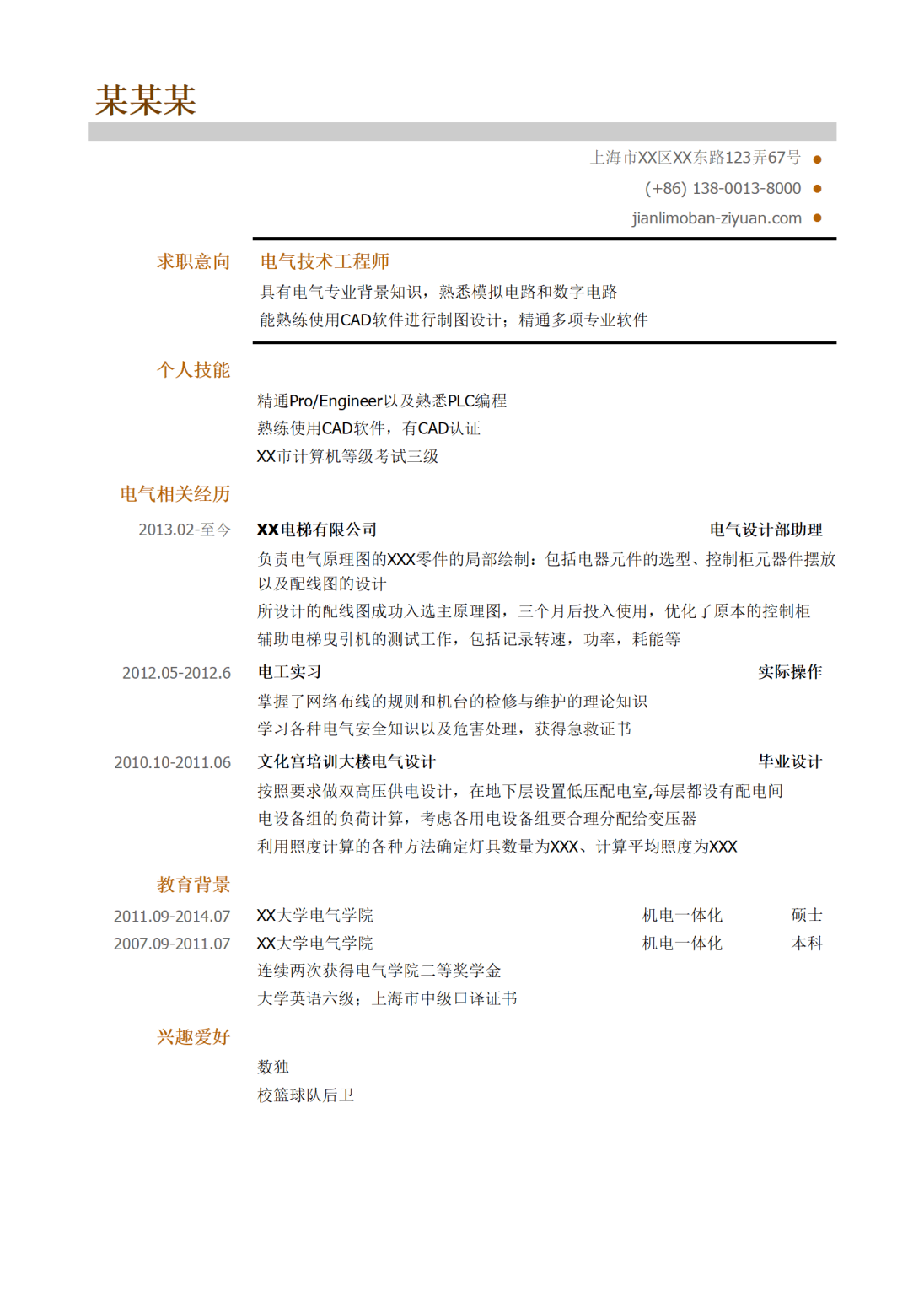 某某某

上海市XX区XX东路123弄67号 •
(+86) 138-0013-8000 •
jianlimoban-ziyuan.com •

求职意向

电气技术工程师
具有电气专业背景知识，熟悉模拟电路和数字电路
能熟练使用CAD软件进行制图设计；精通多项专业软件

个人技能

精通Pro/Engineer以及熟悉PLC编程
熟练使用CAD软件，有CAD认证
XX市计算机等级考试三级

电气相关经历

2013.02-至今
XX电梯有限公司 电气设计部助理
负责电气原理图的XXX零件的局部绘制：包括电器元件的选型、控制柜元器件摆放以及配线图的设计
所设计的配线图成功入选主原理图，三个月后投入使用，优化了原本的控制柜
辅助电梯曳引机的测试工作，包括记录转速，功率，耗能等

2012.05-2012.6
电工实习 实际操作
掌握了网络布线的规则和机台的检修与维护的理论知识
学习各种电气安全知识以及危害处理，获得急救证书

2010.10-2011.06
文化宫培训大楼电气设计 毕业设计
按照要求做双高压供电设计，在地下层设置低压配电室,每层都设有配电间
电设备组的负荷计算，考虑各用电设备组要合理分配给变压器
利用照度计算的各种方法确定灯具数量为XXX、计算平均照度为XXX

教育背景

2011.09-2014.07 XX大学电气学院 机电一体化 硕士
2007.09-2011.07 XX大学电气学院 机电一体化 本科
连续两次获得电气学院二等奖学金
大学英语六级；上海市中级口译证书

兴趣爱好

数独
校篮球队后卫